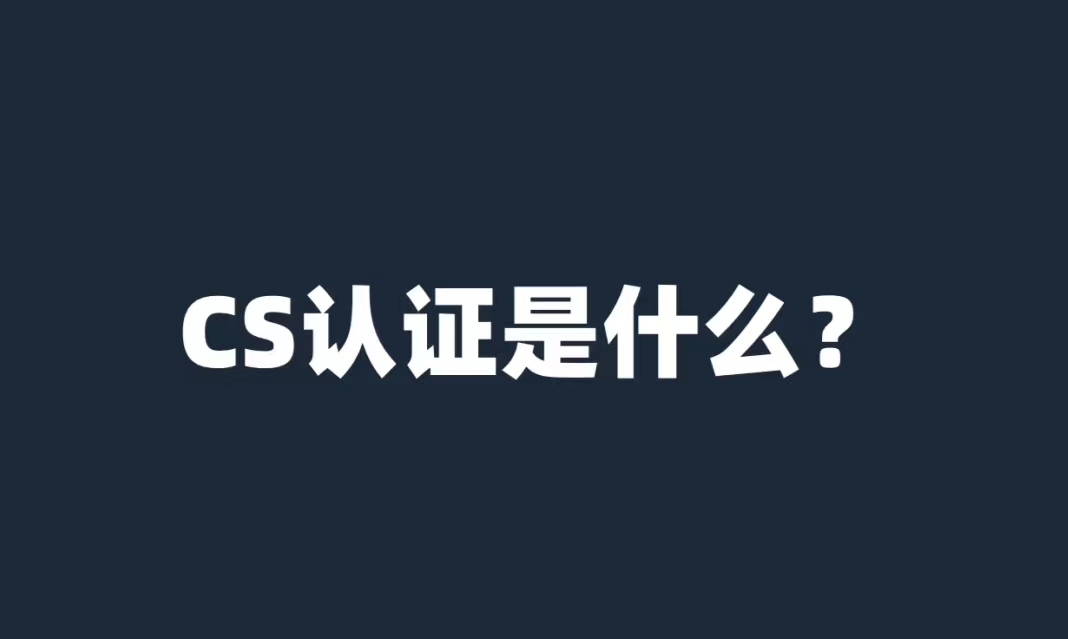 CS认证是什么？